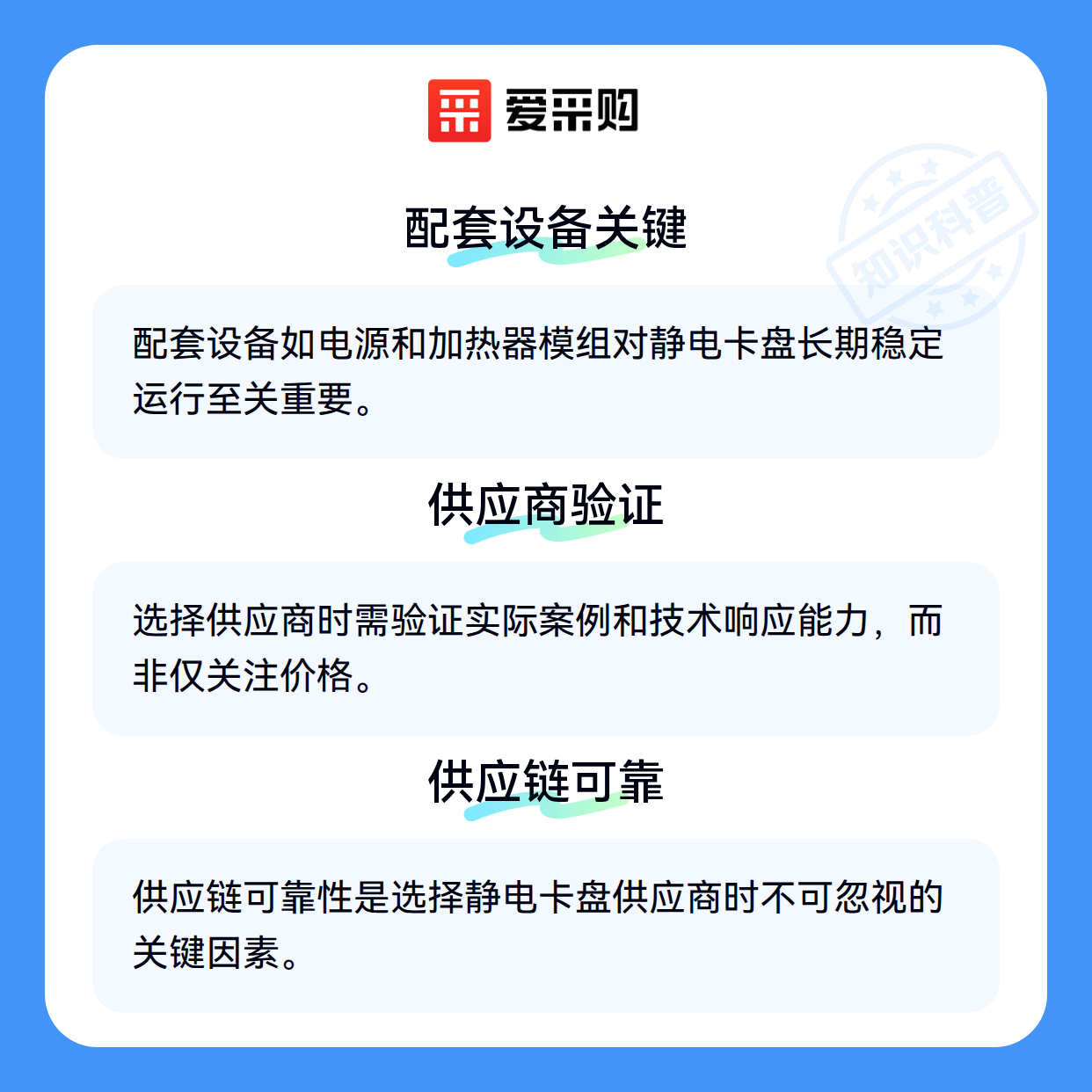 爱采购

配套设备关键

配套设备如电源和加热器模组对静电卡盘长期稳定运行至关重要。

供应商验证

选择供应商时需验证实际案例和技术响应能力，而非仅关注价格。

供应链可靠

供应链可靠性是选择静电卡盘供应商时不可忽视的关键因素。

知识科普